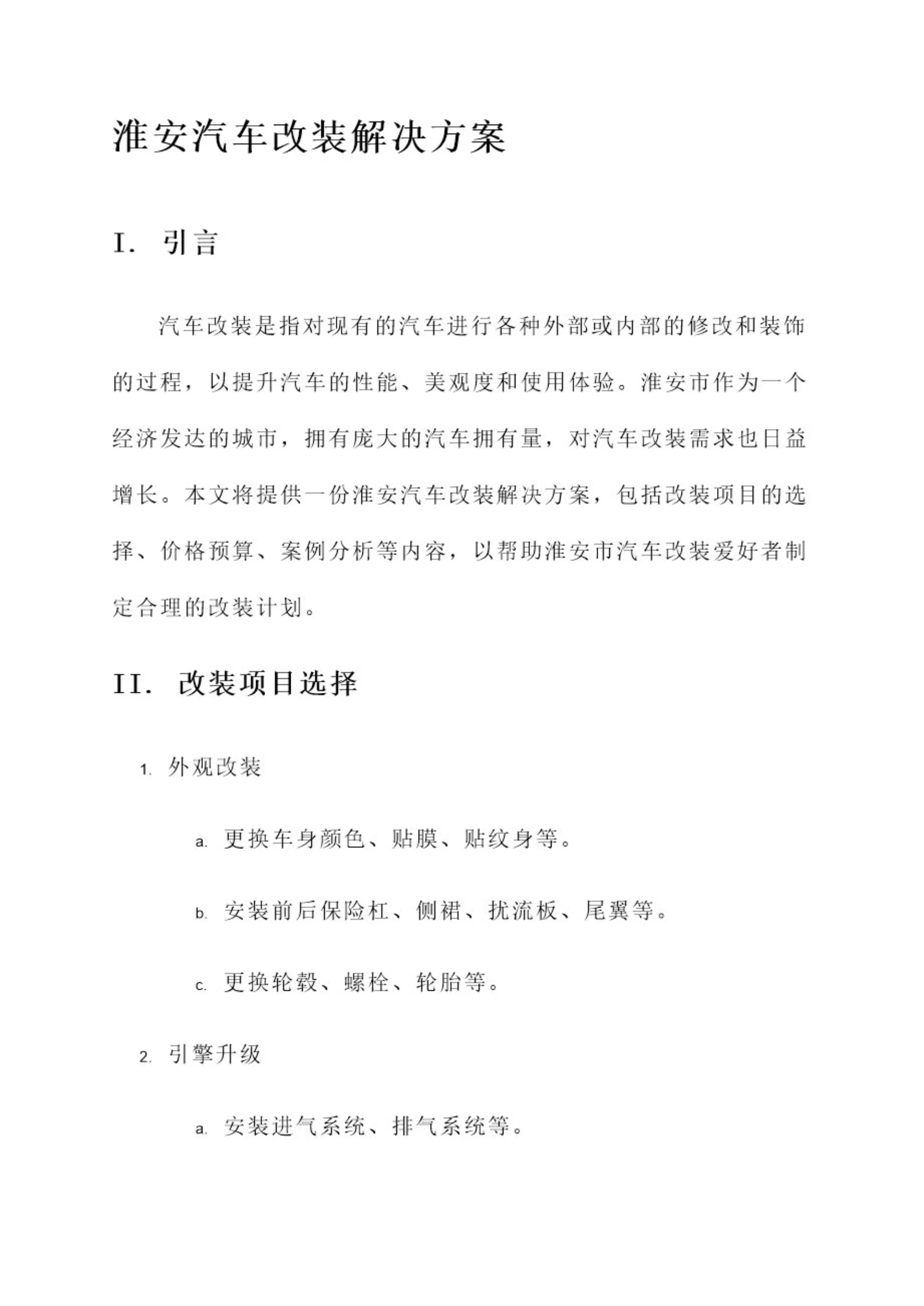 淮安汽车改装解决方案

I. 引言

汽车改装是指对现有的汽车进行各种外部或内部的修改和装饰的过程，以提升汽车的性能、美观度和使用体验。淮安市作为一个经济发达的城市，拥有庞大的汽车拥有量，对汽车改装需求也日益增长。本文将提供一份淮安汽车改装解决方案，包括改装项目的选择、价格预算、案例分析等内容，以帮助淮安市汽车改装爱好者制定合理的改装计划。

II. 改装项目选择

1. 外观改装

a. 更换车身颜色、贴膜、贴纹身等。

b. 安装前后保险杠、侧裙、扰流板、尾翼等。

c. 更换轮毂、螺栓、轮胎等。

2. 引擎升级

a. 安装进气系统、排气系统等。